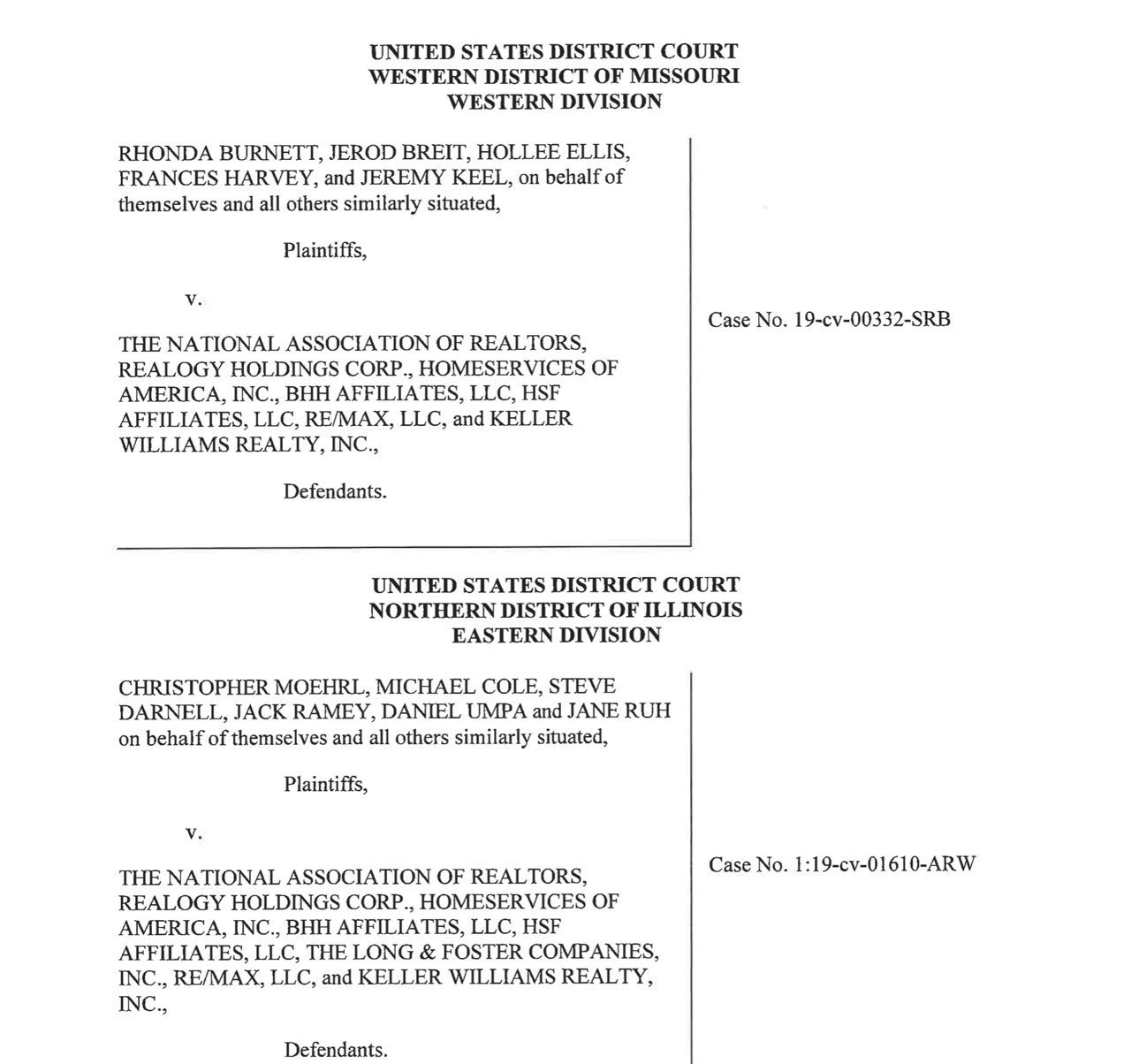 UNITED STATES DISTRICT COURT
WESTERN DISTRICT OF MISSOURI
WESTERN DIVISION

RHONDA BURNETT, JEROD BREIT, HOLLEE ELLIS, FRANCES HARVEY, and JEREMY KEEL, on behalf of themselves and all others similarly situated,

Plaintiffs,

v.

THE NATIONAL ASSOCIATION OF REALTORS, REALOGY HOLDINGS CORP., HOMESERVICES OF AMERICA, INC., BHH AFFILIATES, LLC, HSF AFFILIATES, LLC, RE/MAX, LLC, and KELLER WILLIAMS REALTY, INC.,

Defendants.

Case No. 19-cv-00332-SRB

UNITED STATES DISTRICT COURT
NORTHERN DISTRICT OF ILLINOIS
EASTERN DIVISION

CHRISTOPHER MOEHRL, MICHAEL COLE, STEVE DARNELL, JACK RAMEY, DANIEL UMPA and JANE RUH on behalf of themselves and all others similarly situated,

Plaintiffs,

v.

THE NATIONAL ASSOCIATION OF REALTORS, REALOGY HOLDINGS CORP., HOMESERVICES OF AMERICA, INC., BHH AFFILIATES, LLC, HSF AFFILIATES, LLC, THE LONG & FOSTER COMPANIES, INC., RE/MAX, LLC, and KELLER WILLIAMS REALTY, INC.,

Defendants.

Case No. 1:19-cv-01610-ARW